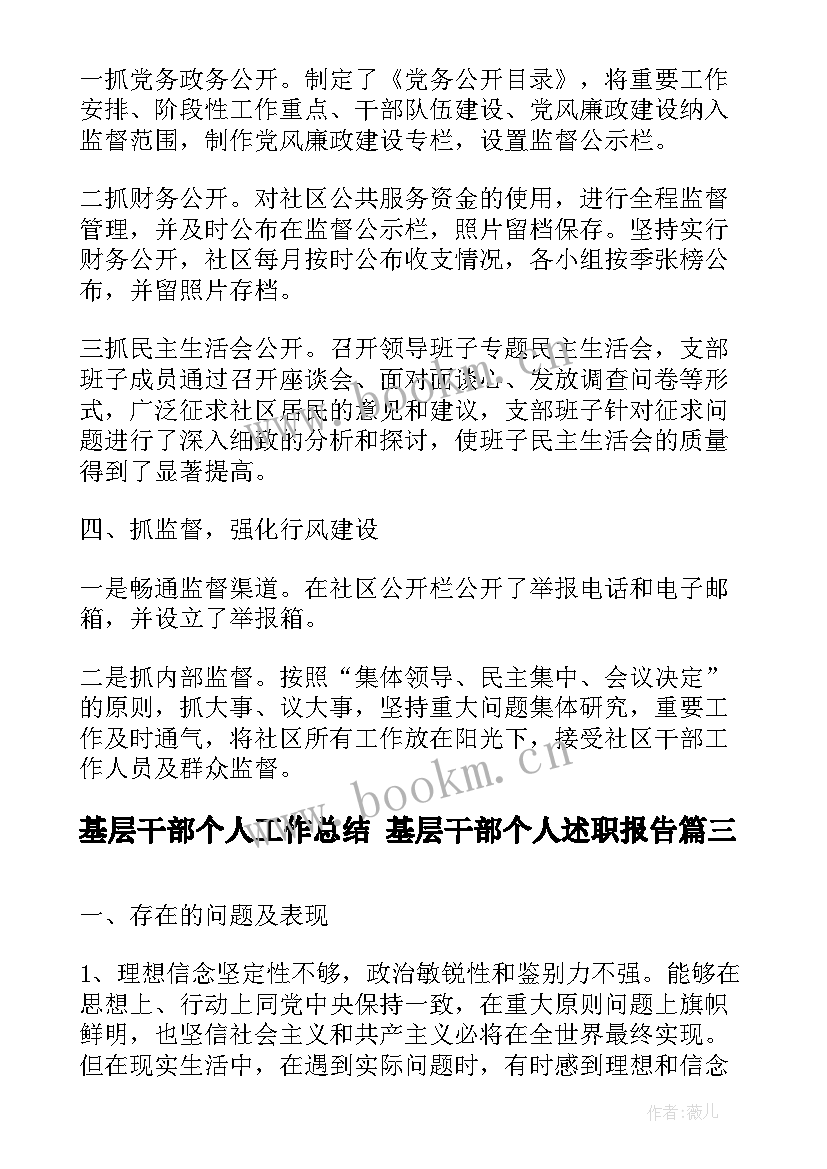 一抓党务政务公开。制定了《党务公开目录》，将重要工作安排、阶段性工作重点、干部队伍建设、党风廉政建设纳入监督范围，制作党风廉政建设专栏，设置监督公示栏。

二抓财务公开。对社区公共服务资金的使用，进行全程监督管理，并及时公布在监督公示栏，照片留档保存。坚持实行财务公开，社区每月按时公布收支情况，各小组按季张榜公布，并留照片存档。

三抓民主生活会公开。召开领导班子专题民主生活会，支部班子成员通过召开座谈会、面对面谈心、发放调查问卷等形式，广泛征求社区居民的意见和建议，支部班子针对征求问题进行了深入细致的分析和探讨，使班子民主生活会的质量得到了显著提高。

四、抓监督，强化行风建设

一是畅通监督渠道。在社区公开栏公开了举报电话和电子邮箱，并设立了举报箱。

二是抓内部监督。按照“集体领导、民主集中、会议决定”的原则，抓大事、议大事，坚持重大问题集体研究，重要工作及时通气，将社区所有工作放在阳光下，接受社区干部工作人员及群众监督。

www.bookm.cn

基层干部个人工作总结 基层干部个人述职报告篇三

一、存在的问题及表现

1、理想信念坚定性不够，政治敏锐性和鉴别力不强。能够在思想上、行动上同党中央保持一致，在重大原则问题上旗帜鲜明，也坚信社会主义和共产主义必将在全世界最终实现。但在现实生活中，在遇到实际问题时，有时感到理想和信念

作者：薇儿